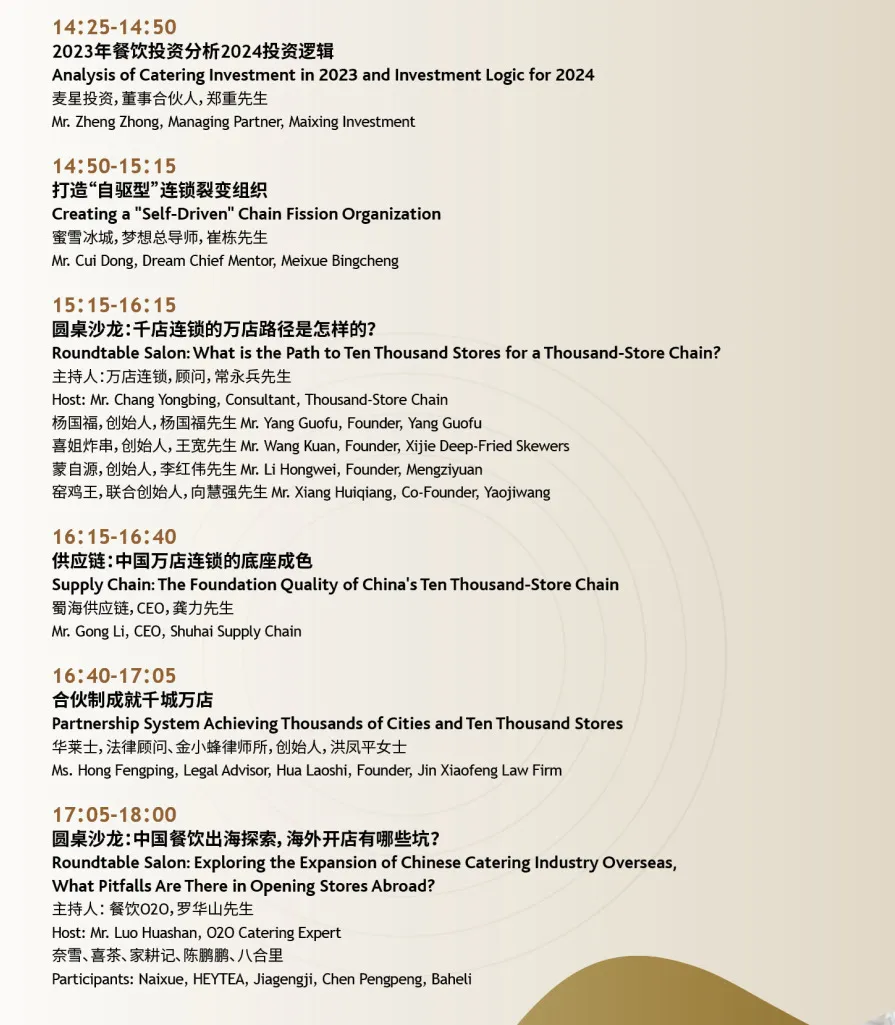 14:25-14:50
2023年餐饮投资分析2024投资逻辑
Analysis of Catering Investment in 2023 and Investment Logic for 2024
麦星投资，董事合伙人，郑重先生
Mr. Zheng Zhong, Managing Partner, Maixing Investment

14:50-15:15
打造“自驱型”连锁裂变组织
Creating a "Self-Driven" Chain Fission Organization
蜜雪冰城，梦想总导师，崔栋先生
Mr. Cui Dong, Dream Chief Mentor, Meixue Bingcheng

15:15-16:15
圆桌沙龙：千店连锁的万店路径是怎样的?
Roundtable Salon: What is the Path to Ten Thousand Stores for a Thousand-Store Chain?
主持人：万店连锁，顾问，常永兵先生
Host: Mr. Chang Yongbing, Consultant, Thousand-Store Chain
杨国福，创始人，杨国福先生 Mr. Yang Guofu, Founder, Yang Guofu
喜姐炸串，创始人，王宽先生 Mr. Wang Kuan, Founder, Xijie Deep-Fried Skewers
蒙自源，创始人，李红伟先生 Mr. Li Hongwei, Founder, Mengziyuan
窑鸡王，联合创始人，向慧强先生 Mr. Xiang Huiqiang, Co-Founder, Yaojiwang

16:15-16:40
供应链：中国万店连锁的底座成色
Supply Chain: The Foundation Quality of China's Ten Thousand-Store Chain
蜀海供应链，CEO，龚力先生
Mr. Gong Li, CEO, Shuhai Supply Chain

16:40-17:05
合伙制成就千城万店
Partnership System Achieving Thousands of Cities and Ten Thousand Stores
华莱士，法律顾问、金小蜂律师所，创始人，洪凤平女士
Ms. Hong Fengping, Legal Advisor, Hua Laoshi, Founder, Jin Xiaofeng Law Firm

17:05-18:00
圆桌沙龙：中国餐饮出海探索，海外开店有哪些坑?
Roundtable Salon: Exploring the Expansion of Chinese Catering Industry Overseas, What Pitfalls Are There in Opening Stores Abroad?
主持人：餐饮O2O，罗华山先生
Host: Mr. Luo Huashan, O2O Catering Expert
奈雪、喜茶、家耕记、陈鹏鹏、八合里
Participants: Naixue, HEYTEA, Jiagengji, Chen Pengpeng, Baheli